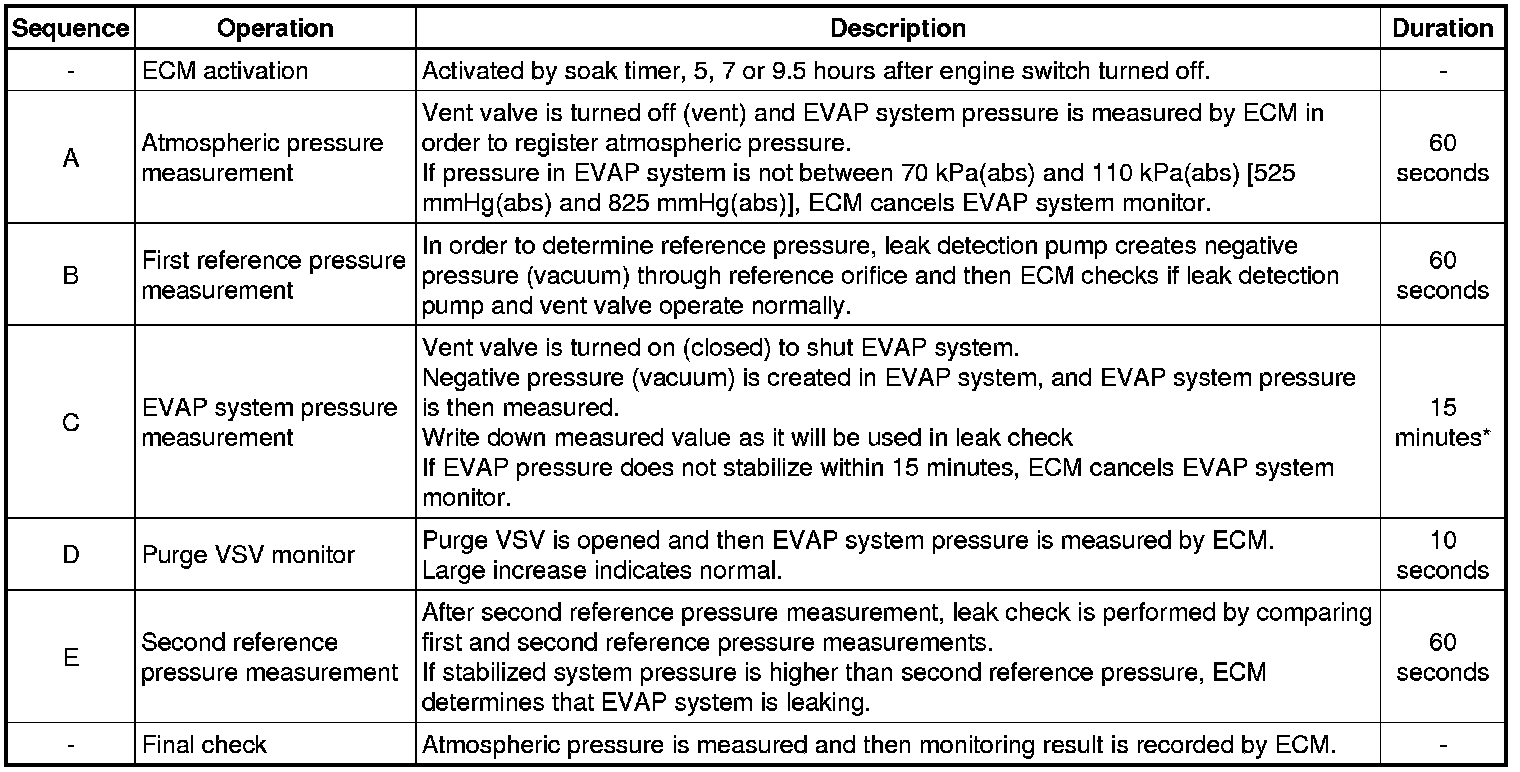 | Sequence | Operation | Description | Duration |
|---|---|---|---|
| - | ECM activation | Activated by soak timer, 5, 7 or 9.5 hours after engine switch turned off. | - |
| A | Atmospheric pressure measurement | Vent valve is turned off (vent) and EVAP system pressure is measured by ECM in order to register atmospheric pressure. If pressure in EVAP system is not between 70 kPa(abs) and 110 kPa(abs) [525 mmHg(abs) and 825 mmHg(abs)], ECM cancels EVAP system monitor. | 60 seconds |
| B | First reference pressure measurement | In order to determine reference pressure, leak detection pump creates negative pressure (vacuum) through reference orifice and then ECM checks if leak detection pump and vent valve operate normally. | 60 seconds |
| C | EVAP system pressure measurement | Vent valve is turned on (closed) to shut EVAP system. Negative pressure (vacuum) is created in EVAP system, and EVAP system pressure is then measured. Write down measured value as it will be used in leak check If EVAP pressure does not stabilize within 15 minutes, ECM cancels EVAP system monitor. | 15 minutes* |
| D | Purge VSV monitor | Purge VSV is opened and then EVAP system pressure is measured by ECM. Large increase indicates normal. | 10 seconds |
| E | Second reference pressure measurement | After second reference pressure measurement, leak check is performed by comparing first and second reference pressure measurements. If stabilized system pressure is higher than second reference pressure, ECM determines that EVAP system is leaking. | 60 seconds |
| - | Final check | Atmospheric pressure is measured and then monitoring result is recorded by ECM. | - |